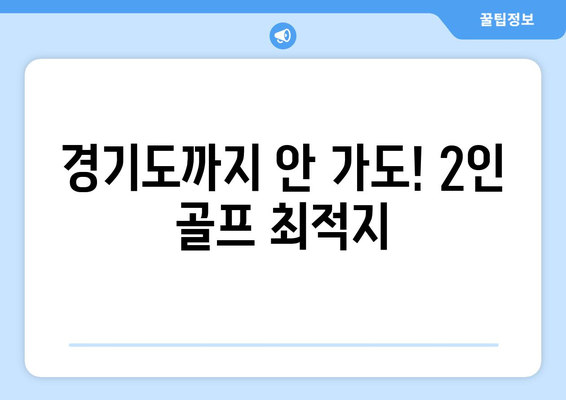 꿀팁정보

경기도까지 안 가도! 2인 골프 최적지